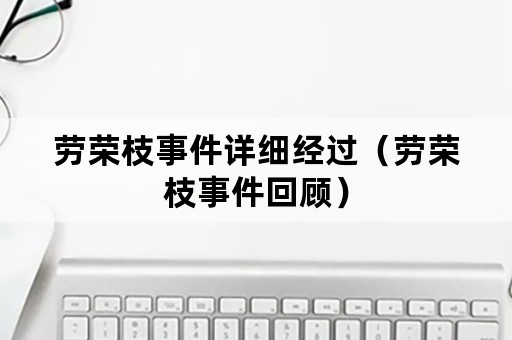 劳荣枝事件详细经过（劳荣枝事件回顾）